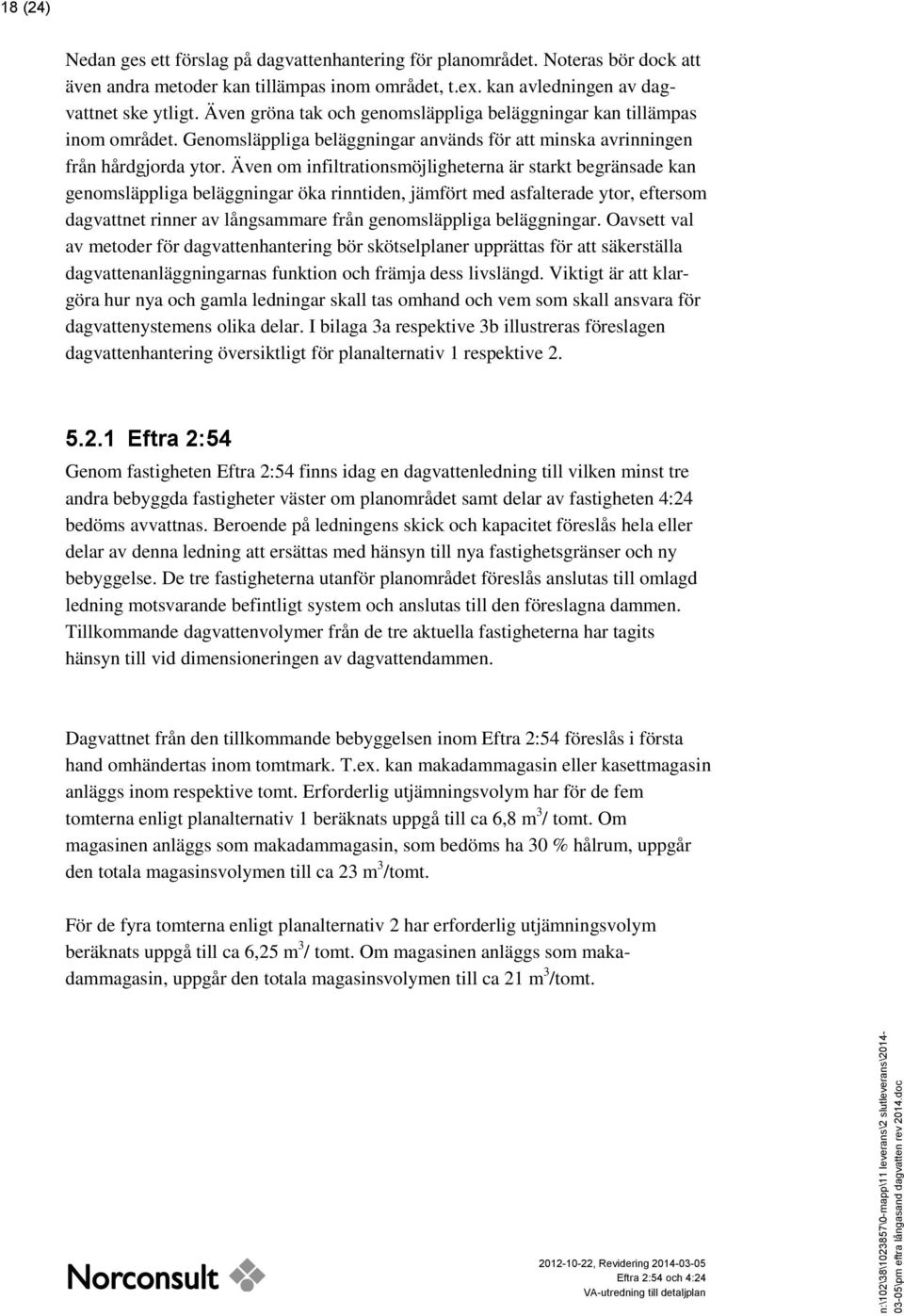 18 (24)

Nedan ges ett förslag på dagvattenhantering för planområdet. Noteras bör dock att även andra metoder kan tillämpas inom området, t.ex. kan avledningen av dagvattnet ske ytligt. Även gröna tak och genomsläppliga beläggningar kan tillämpas inom området. Genomsläppliga beläggningar används för att minska avrinningen från hårdgjorda ytor. Även om infiltrationsmöjligheterna är starkt begränsade kan genomsläppliga beläggningar öka rinntiden, jämfört med asfalterade ytor, eftersom dagvattnet rinner av långsammare från genomsläppliga beläggningar. Oavsett val av metoder för dagvattenhantering bör skötselplaner upprättas för att säkerställa dagvattenanläggningarnas funktion och främja dess livslängd. Viktigt är att klargöra hur nya och gamla ledningar skall tas omhand och vem som skall ansvara för dagvattenystemens olika delar. I bilaga 3a respektive 3b illustreras föreslagen dagvattenhantering översiktligt för planalternativ 1 respektive 2.

5.2.1 Eftra 2:54

Genom fastigheten Eftra 2:54 finns idag en dagvattenledning till vilken minst tre andra bebyggda fastigheter väster om planområdet samt delar av fastigheten 4:24 bedöms avvattnas. Beroende på ledningens skick och kapacitet föreslås hela eller delar av denna ledning att ersättas med hänsyn till nya fastighetsgränser och ny bebyggelse. De tre fastigheterna utanför planområdet föreslås anslutas till omlagd ledning motsvarande befintligt system och anslutas till den föreslagna dammen. Tillkommande dagvattenvolymer från de tre aktuella fastigheterna har tagits hänsyn till vid dimensioneringen av dagvattendammen.

Dagvattnet från den tillkommande bebyggelsen inom Eftra 2:54 föreslås i första hand omhändertas inom tomtmark. T.ex. kan makadammagasin eller kasettmagasin anläggs inom respektive tomt. Erforderlig utjämningsvolym har för de fem tomterna enligt planalternativ 1 beräknats uppgå till ca 6,8 $m^3$/ tomt. Om magasinen anläggs som makadammagasin, som bedöms ha 30 % hålrum, uppgår den totala magasinsvolymen till ca 23 $m^3$/tomt.

För de fyra tomterna enligt planalternativ 2 har erforderlig utjämningsvolym beräknats uppgå till ca 6,25 $m^3$/ tomt. Om magasinen anläggs som makadammagasin, uppgår den totala magasinsvolymen till ca 21 $m^3$/tomt.

Norconsult

2012-10-22, Revidering 2014-03-05
Eftra 2:54 och 4:24
VA-utredning till detaljplan

n:\102\38\1023857\0-mapp\11 leverans\2 slutleverans\2014-03-05\pm eftra långasand dagvatten rev 2014.doc